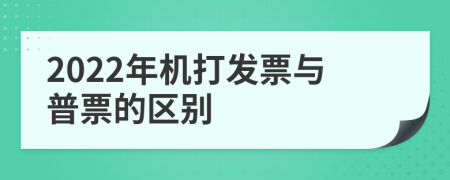 2022年机打发票与普票的区别